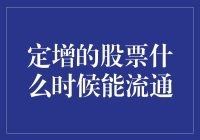 定增的股票什么时候能流通